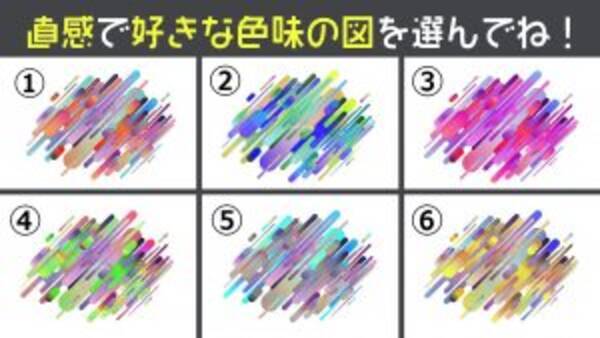 直感で好きな色味の図を選んでね！

①

②

③

④

⑤

⑥